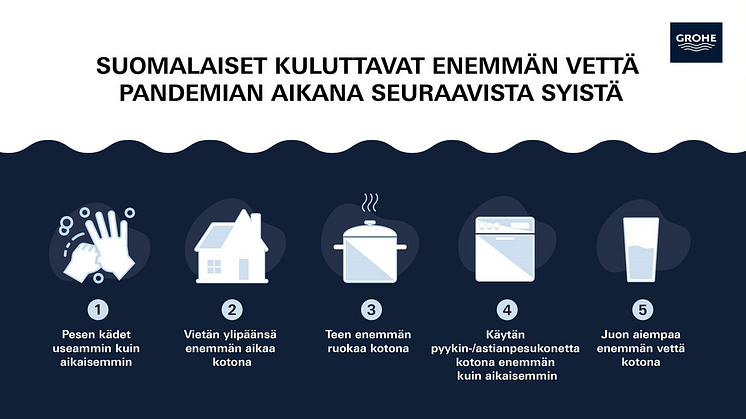 GROHE

SUOMALAISET KULUTTAVAT ENEMMÄN VETTÄ PANDEMIAN AIKANA SEURAAVISTA SYISTÄ

1
Pesen kädet useammin kuin aikaisemmin

2
Vietän ylipäänsä enemmän aikaa kotona

3
Teen enemmän ruokaa kotona

4
Käytän pyykin-/astianpesukonetta kotona enemmän kuin aikaisemmin

5
Juon aiempaa enemmän vettä kotona